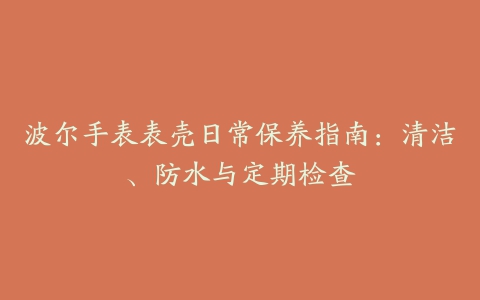 波尔手表表壳日常保养指南：清洁、防水与定期检查